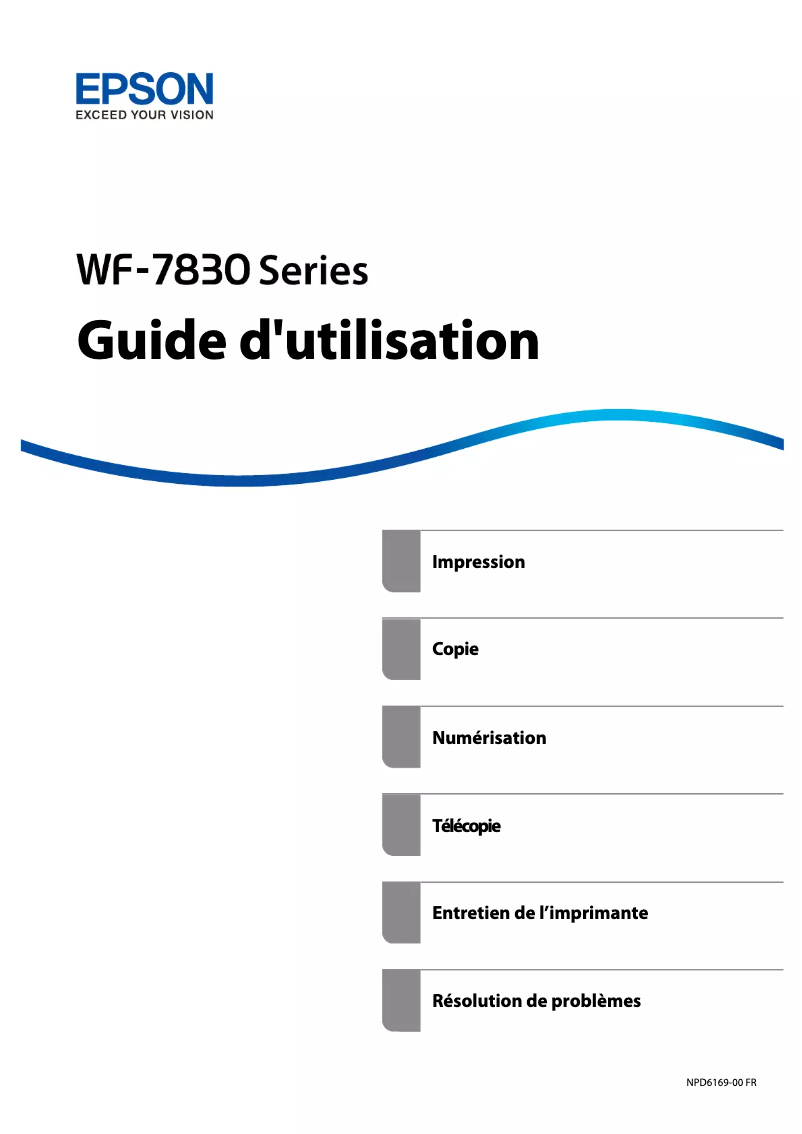 EPSON
EXCEED YOUR VISION

WF-7830 Series

Guide d'utilisation

Impression

Copie

Numérisation

Télécopie

Entretien de l'imprimante

Résolution de problèmes

NPD6169-00 FR